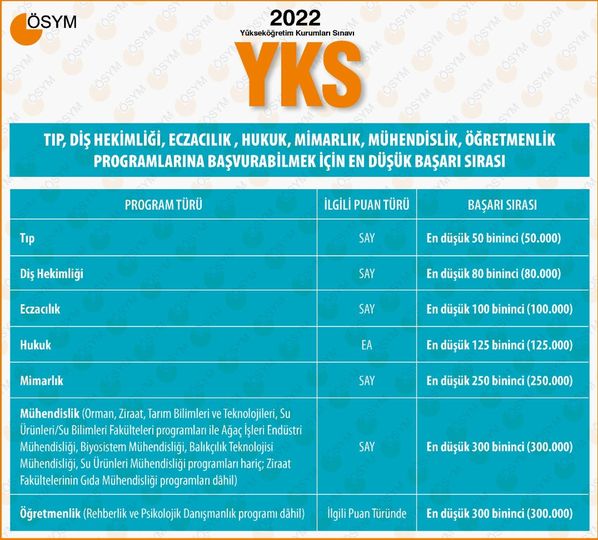 ÖSYM

2022
Yükseköğretim Kurumları Sınavı
YKS

TIP, DİŞ HEKİMLİĞİ, ECZACILIK , HUKUK, MİMARLIK, MÜHENDİSLİK, ÖĞRETMENLİK PROGRAMLARINA BAŞVURABİLMEK İÇİN EN DÜŞÜK BAŞARI SIRASI

| PROGRAM TÜRÜ | İLGİLİ PUAN TÜRÜ | BAŞARI SIRASI |
|---|---|---|
| Tıp | SAY | En düşük 50 bininci (50.000) |
| Diş Hekimliği | SAY | En düşük 80 bininci (80.000) |
| Eczacılık | SAY | En düşük 100 bininci (100.000) |
| Hukuk | EA | En düşük 125 bininci (125.000) |
| Mimarlık | SAY | En düşük 250 bininci (250.000) |
| Mühendislik (Orman, Ziraat, Tarım Bilimleri ve Teknolojileri, Su Ürünleri/Su Bilimleri Fakülteleri programları ile Ağaç İşleri Endüstri Mühendisliği, Biyosistem Mühendisliği, Balıkçılık Teknolojisi Mühendisliği, Su Ürünleri Mühendisliği programları hariç; Ziraat Fakültelerinin Gıda Mühendisliği programları dâhil) | SAY | En düşük 300 bininci (300.000) |
| Öğretmenlik (Rehberlik ve Psikolojik Danışmanlık programı dâhil) | İlgili Puan Türünde | En düşük 300 bininci (300.000) |